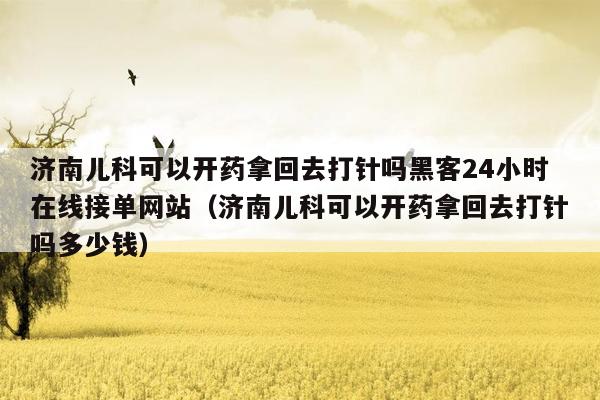 济南儿科可以开药拿回去打针吗黑客24小时在线接单网站（济南儿科可以开药拿回去打针吗多少钱）